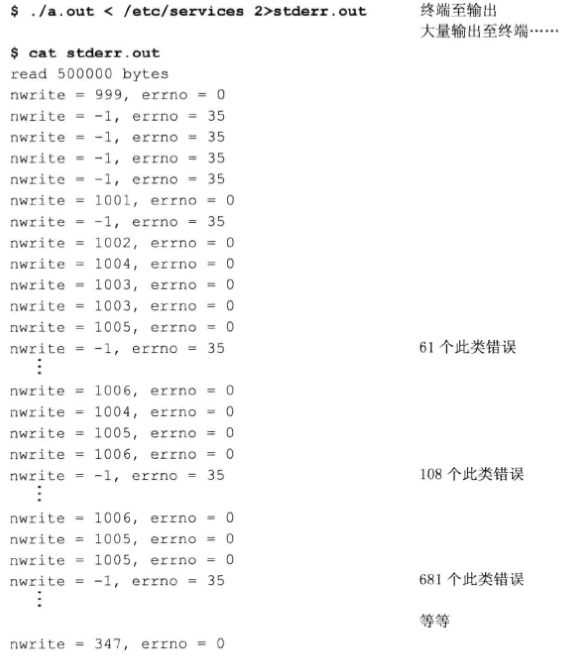 $ ./a.out < /etc/services 2>stderr.out          终端至输出
                                                 大量输出至终端……
$ cat stderr.out
read 500000 bytes
nwrite = 999, errno = 0
nwrite = -1, errno = 35
nwrite = -1, errno = 35
nwrite = -1, errno = 35
nwrite = -1, errno = 35
nwrite = 1001, errno = 0
nwrite = -1, errno = 35
nwrite = 1002, errno = 0
nwrite = 1004, errno = 0
nwrite = 1003, errno = 0
nwrite = 1003, errno = 0
nwrite = 1005, errno = 0
nwrite = -1, errno = 35                          61 个此类错误
   ⋮
nwrite = 1006, errno = 0
nwrite = 1004, errno = 0
nwrite = 1005, errno = 0
nwrite = 1006, errno = 0
nwrite = -1, errno = 35                          108 个此类错误
   ⋮
nwrite = 1006, errno = 0
nwrite = 1005, errno = 0
nwrite = 1005, errno = 0
nwrite = -1, errno = 35                          681 个此类错误
   ⋮
                                                 等等
nwrite = 347, errno = 0